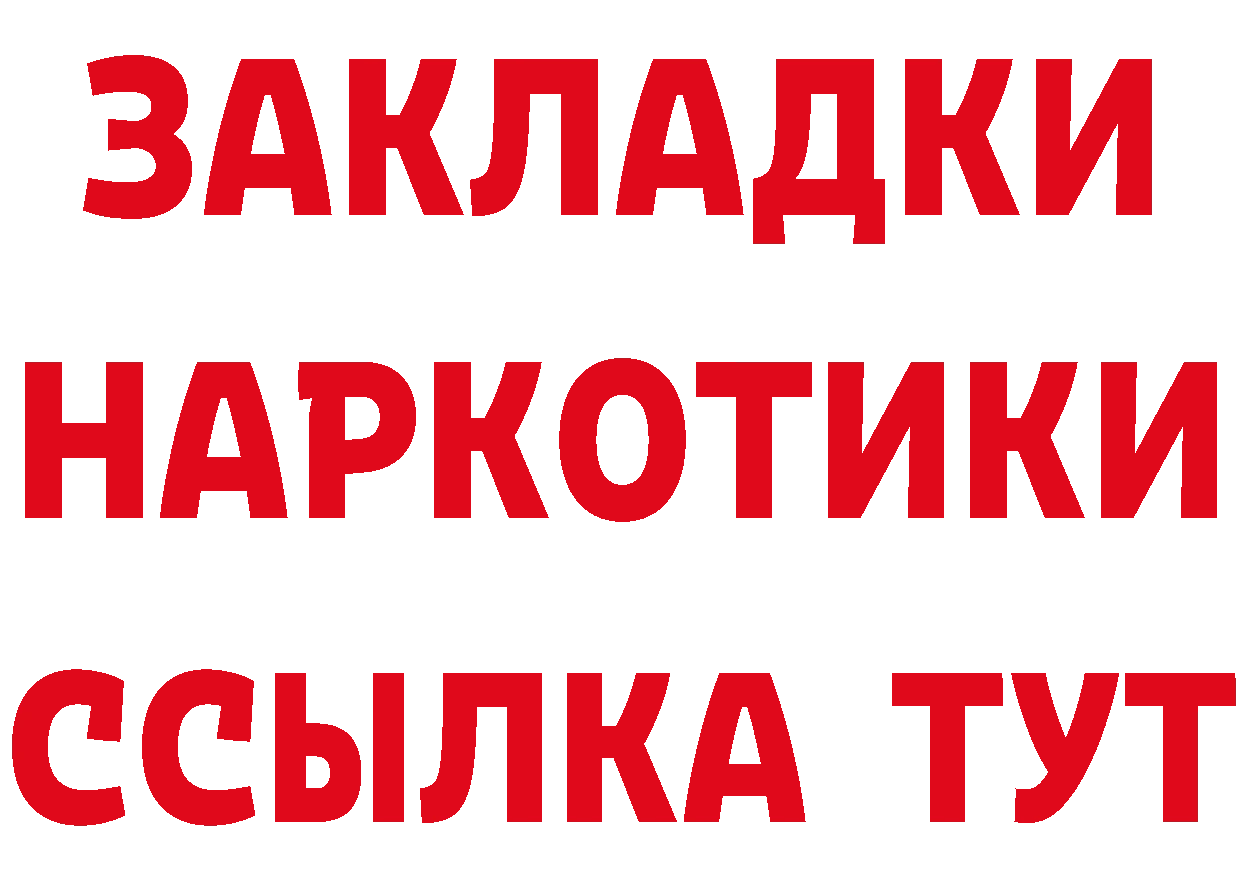 ЗАКЛАДКИ
НАРКОТИКИ
ССЫЛКА ТУТ